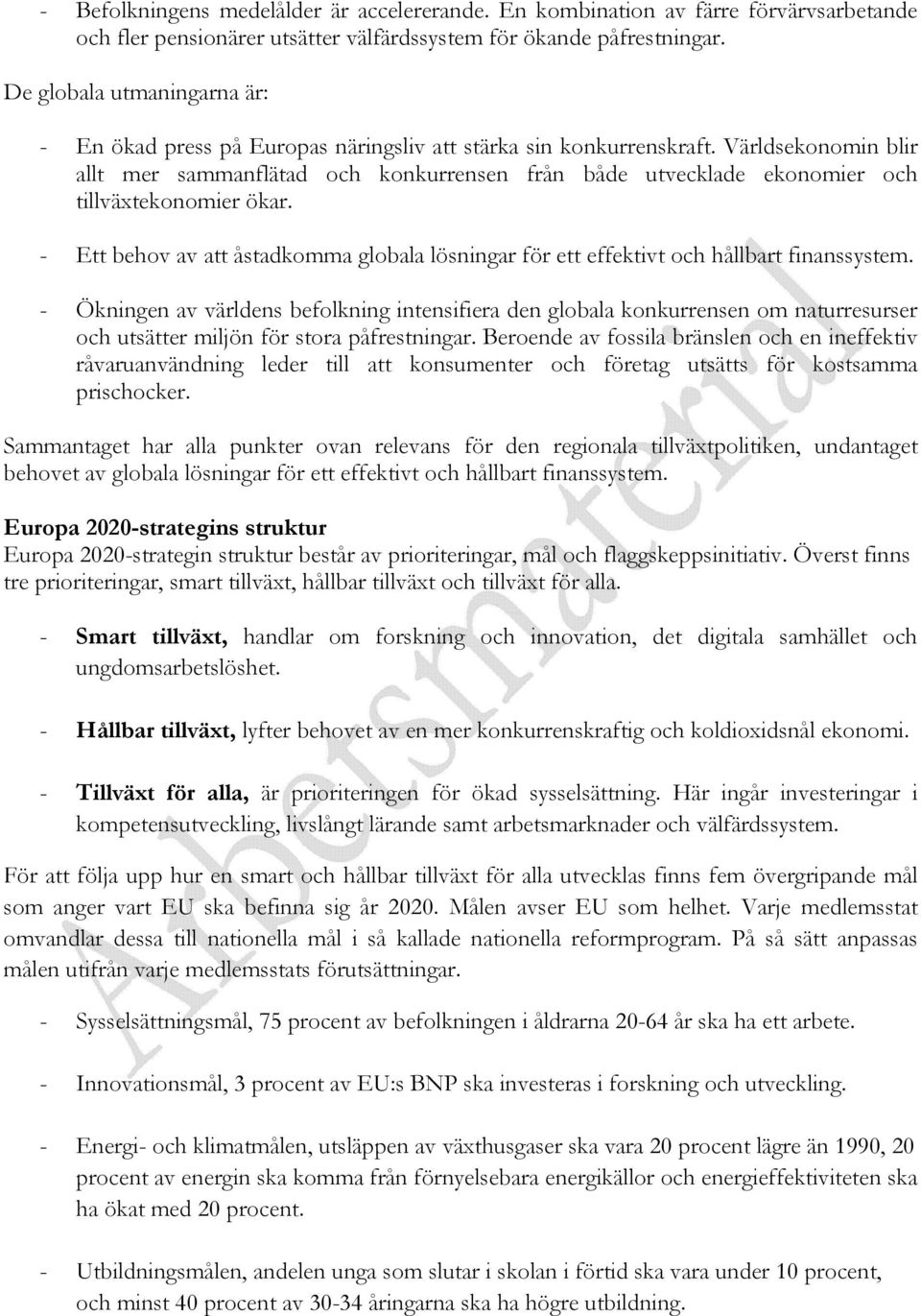 - Befolkningens medelålder är accelererande. En kombination av färre förvärvsarbetande och fler pensionärer utsätter välfärdssystem för ökande påfrestningar.

De globala utmaningarna är:

- En ökad press på Europas näringsliv att stärka sin konkurrenskraft. Världsekonomin blir allt mer sammanflätad och konkurrensen från både utvecklade ekonomier och tillväxtekonomier ökar.

- Ett behov av att åstadkomma globala lösningar för ett effektivt och hållbart finanssystem.

- Ökningen av världens befolkning intensifiera den globala konkurrensen om naturresurser och utsätter miljön för stora påfrestningar. Beroende av fossila bränslen och en ineffektiv råvaruanvändning leder till att konsumenter och företag utsätts för kostsamma prischocker.

Sammantaget har alla punkter ovan relevans för den regionala tillväxtpolitiken, undantaget behovet av globala lösningar för ett effektivt och hållbart finanssystem.

Europa 2020-strategins struktur
Europa 2020-strategin struktur består av prioriteringar, mål och flaggskeppsinitiativ. Överst finns tre prioriteringar, smart tillväxt, hållbar tillväxt och tillväxt för alla.

- Smart tillväxt, handlar om forskning och innovation, det digitala samhället och ungdomsarbetslöshet.

- Hållbar tillväxt, lyfter behovet av en mer konkurrenskraftig och koldioxidsnål ekonomi.

- Tillväxt för alla, är prioriteringen för ökad sysselsättning. Här ingår investeringar i kompetensutveckling, livslångt lärande samt arbetsmarknader och välfärdssystem.

För att följa upp hur en smart och hållbar tillväxt för alla utvecklas finns fem övergripande mål som anger vart EU ska befinna sig år 2020. Målen avser EU som helhet. Varje medlemsstat omvandlar dessa till nationella mål i så kallade nationella reformprogram. På så sätt anpassas målen utifrån varje medlemsstats förutsättningar.

- Sysselsättningsmål, 75 procent av befolkningen i åldrarna 20-64 år ska ha ett arbete.

- Innovationsmål, 3 procent av EU:s BNP ska investeras i forskning och utveckling.

- Energi- och klimatmålen, utsläppen av växthusgaser ska vara 20 procent lägre än 1990, 20 procent av energin ska komma från förnyelsebara energikällor och energieffektiviteten ska ha ökat med 20 procent.

- Utbildningsmålen, andelen unga som slutar i skolan i förtid ska vara under 10 procent, och minst 40 procent av 30-34 åringarna ska ha högre utbildning.

Arbetsmaterial